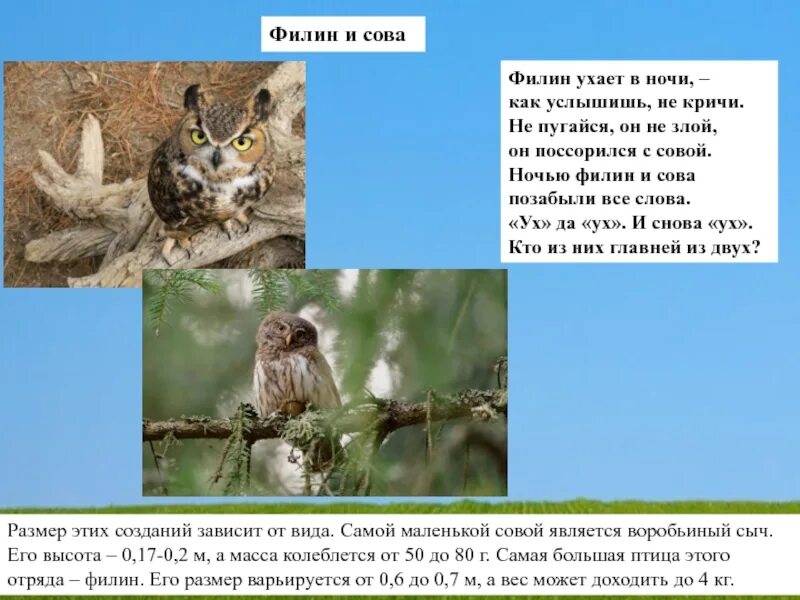 Филин и сова

Филин ухает в ночи, –
как услышишь, не кричи.
Не пугайся, он не злой,
он поссорился с совой.
Ночью филин и сова
позабыли все слова.
«Ух» да «ух». И снова «ух».
Кто из них главней из двух?

Размер этих созданий зависит от вида. Самой маленькой совой является воробьиный сыч. Его высота – 0,17-0,2 м, а масса колеблется от 50 до 80 г. Самая большая птица этого отряда – филин. Его размер варьируется от 0,6 до 0,7 м, а вес может доходить до 4 кг.